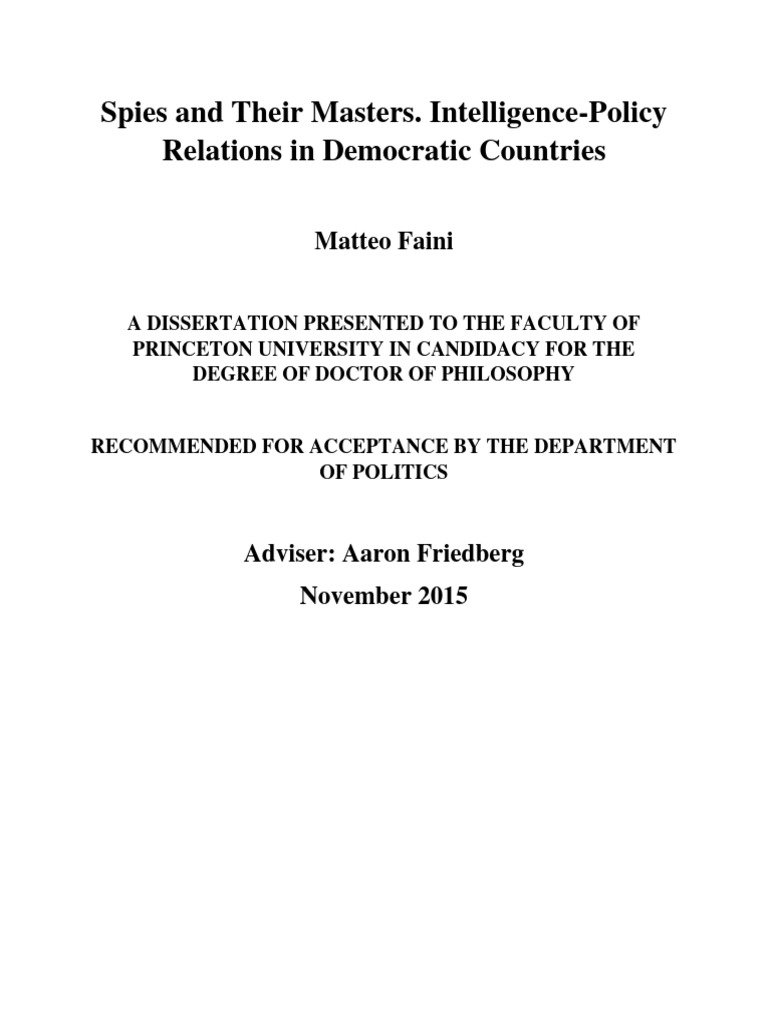 Spies and Their Masters. Intelligence-Policy Relations in Democratic Countries

Matteo Faini

A DISSERTATION PRESENTED TO THE FACULTY OF PRINCETON UNIVERSITY IN CANDIDACY FOR THE DEGREE OF DOCTOR OF PHILOSOPHY

RECOMMENDED FOR ACCEPTANCE BY THE DEPARTMENT OF POLITICS

Adviser: Aaron Friedberg

November 2015